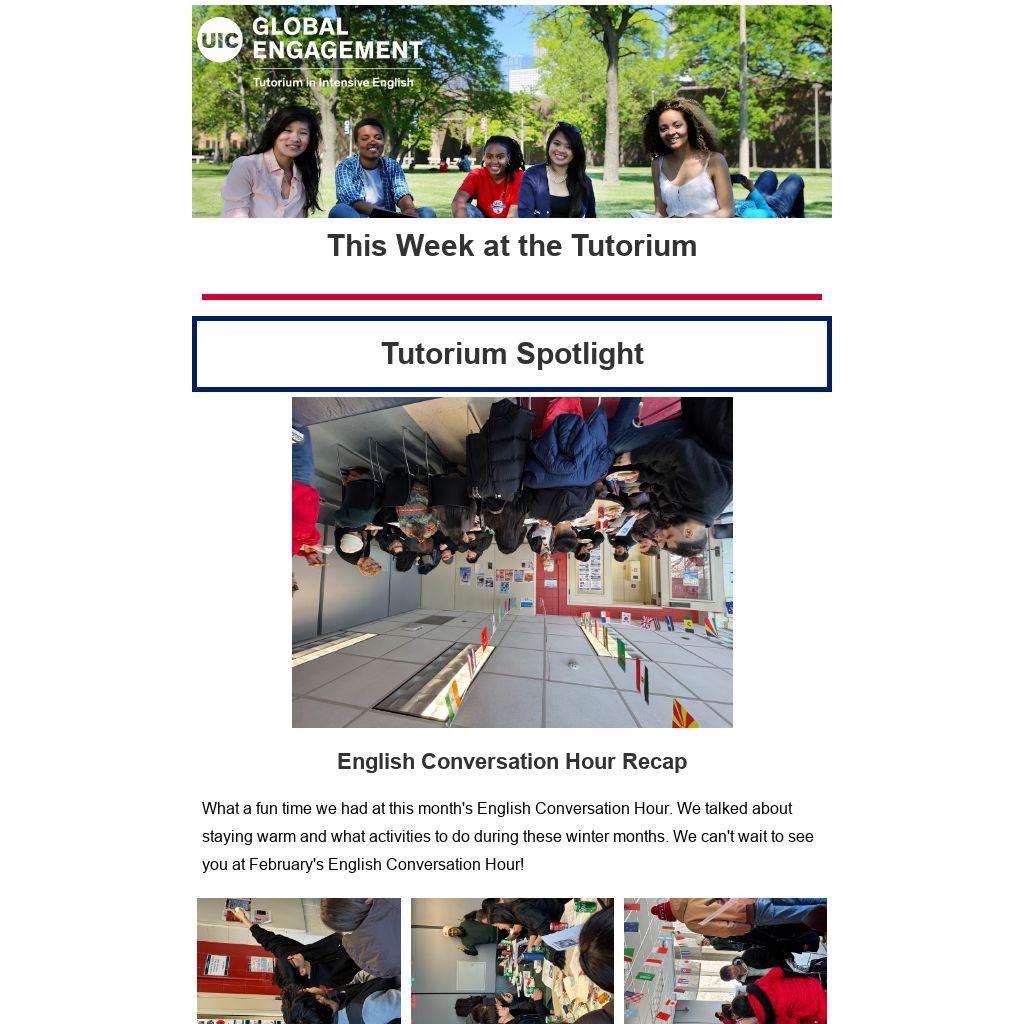 UIC GLOBAL ENGAGEMENT
Tutorium in Intensive English

This Week at the Tutorium

Tutorium Spotlight

English Conversation Hour Recap

What a fun time we had at this month's English Conversation Hour. We talked about staying warm and what activities to do during these winter months. We can't wait to see you at February's English Conversation Hour!